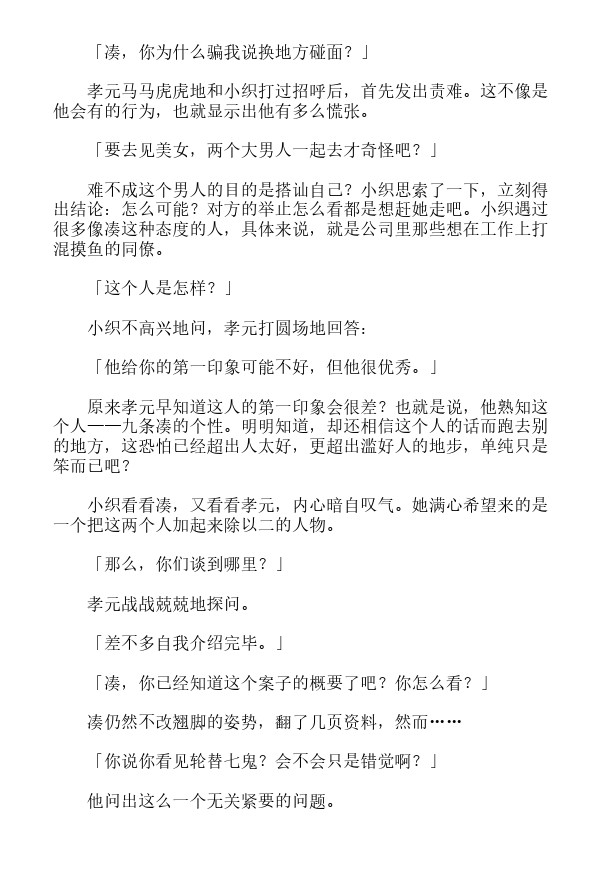 「凑，你为什么骗我说换地方碰面？」

孝元马马虎虎地和小织打过招呼后，首先发出责难。这不像是他会有的行为，也就显示出他有多么慌张。

「要去见美女，两个大男人一起去才奇怪吧？」

难不成这个男人的目的是搭讪自己？小织思索了一下，立刻得出结论：怎么可能？对方的举止怎么看都是想赶她走吧。小织遇过很多像凑这种态度的人，具体来说，就是公司里那些想在工作上打混摸鱼的同僚。

「这个人是怎样？」

小织不高兴地问，孝元打圆场地回答：

「他给你的第一印象可能不好，但他很优秀。」

原来孝元早知道这人的第一印象会很差？也就是说，他熟知这个人——九条凑的个性。明明知道，却还相信这个人的话而跑去别的地方，这恐怕已经超出人太好，更超出滥好人的地步，单纯只是笨而已吧？

小织看看凑，又看看孝元，内心暗自叹气。她满心希望来的是一个把这两个人加起来除以二的人物。

「那么，你们谈到哪里？」

孝元战战兢兢地探问。

「差不多自我介绍完毕。」

「凑，你已经知道这个案子的概要了吧？你怎么看？」

凑仍然不改翘脚的姿势，翻了几页资料，然而……

「你说你看见轮替七鬼？会不会只是错觉啊？」

他问出这么一个无关紧要的问题。